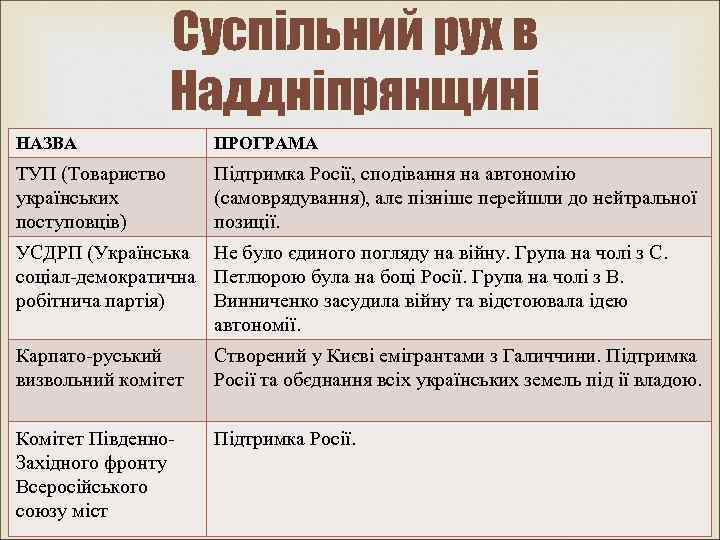 Суспільний рух в Наддніпрянщині

| НАЗВА | ПРОГРАМА |
|---|---|
| ТУП (Товариство українських поступовців) | Підтримка Росії, сподівання на автономію (самоврядування), але пізніше перейшли до нейтральної позиції. |
| УСДРП (Українська соціал-демократична робітнича партія) | Не було єдиного погляду на війну. Група на чолі з С. Петлюрою була на боці Росії. Група на чолі з В. Винниченко засудила війну та відстоювала ідею автономії. |
| Карпато-руський визвольний комітет | Створений у Києві емігрантами з Галиччини. Підтримка Росії та обєднання всіх українських земель під її владою. |
| Комітет Південно-Західного фронту Всеросійського союзу міст | Підтримка Росії. |